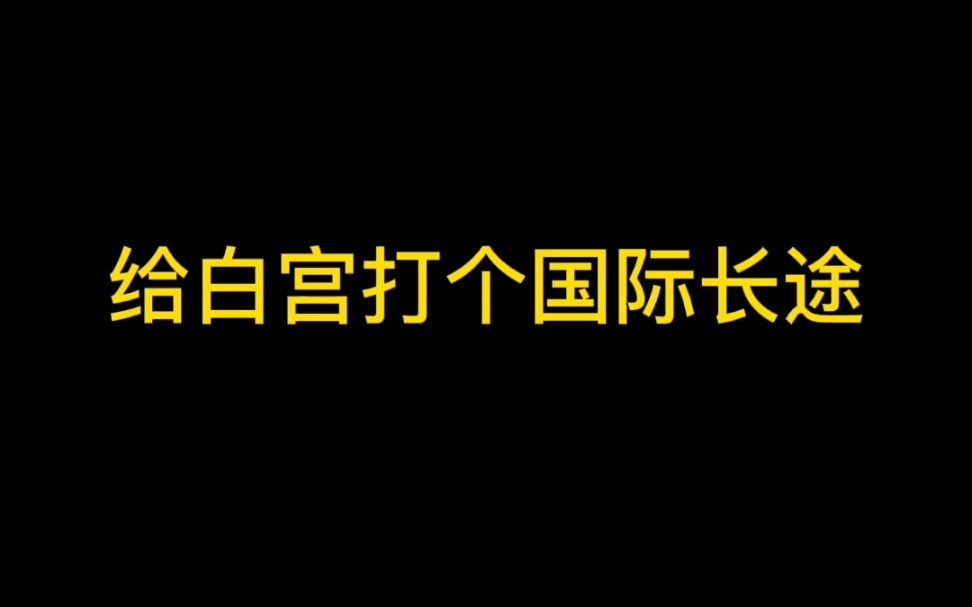 给白宫打个国际长途